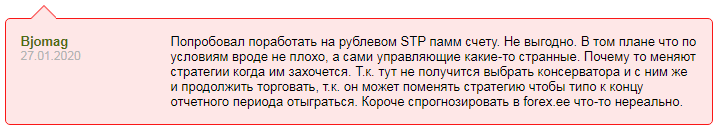 Bjomag
27.01.2020

Попробовал поработать на рублевом STP памм счету. Не выгодно. В том плане что по условиям вроде не плохо, а сами управляющие какие-то странные. Почему то меняют стратегии когда им захочется. Т.к. тут не получится выбрать консерватора и с ним же и продолжить торговать, т.к. он может поменять стратегию чтобы типо к концу отчетного периода отыграться. Короче спрогнозировать в forex.ee что-то нереально.